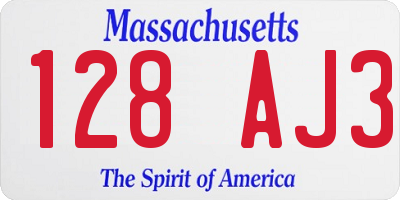 Massachusetts

128 AJ3

The Spirit of America